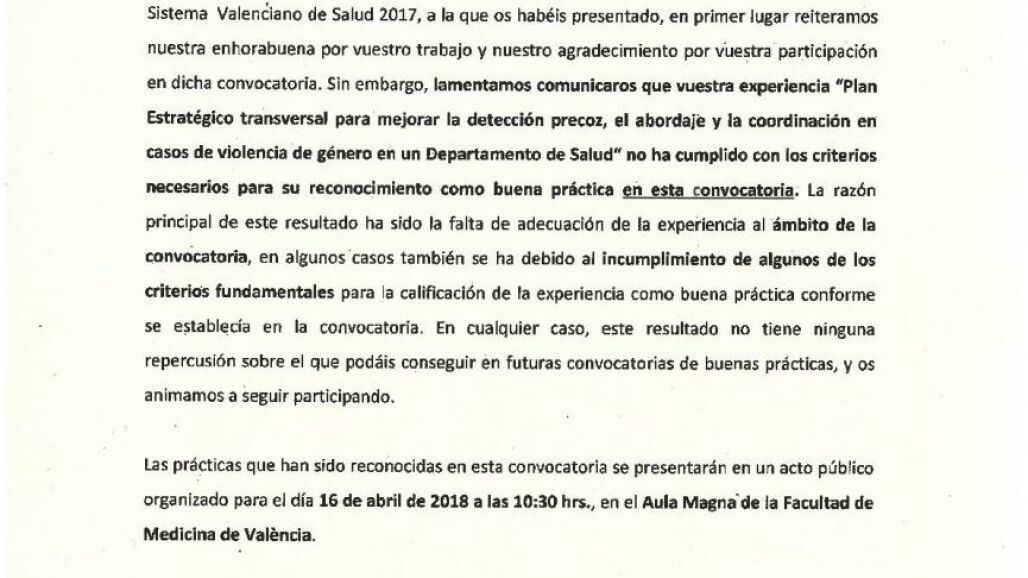 Sistema Valenciano de Salud 2017, a la que os habéis presentado, en primer lugar reiteramos nuestra enhorabuena por vuestro trabajo y nuestro agradecimiento por vuestra participación en dicha convocatoria. Sin embargo, lamentamos comunicaros que vuestra experiencia "Plan Estratégico transversal para mejorar la detección precoz, el abordaje y la coordinación en casos de violencia de género en un Departamento de Salud" no ha cumplido con los criterios necesarios para su reconocimiento como buena práctica en esta convocatoria. La razón principal de este resultado ha sido la falta de adecuación de la experiencia al ámbito de la convocatoria, en algunos casos también se ha debido al incumplimiento de algunos de los criterios fundamentales para la calificación de la experiencia como buena práctica conforme se establecía en la convocatoria. En cualquier caso, este resultado no tiene ninguna repercusión sobre el que podáis conseguir en futuras convocatorias de buenas prácticas, y os animamos a seguir participando.

Las prácticas que han sido reconocidas en esta convocatoria se presentarán en un acto público organizado para el día 16 de abril de 2018 a las 10:30 hrs., en el Aula Magna de la Facultad de Medicina de València.